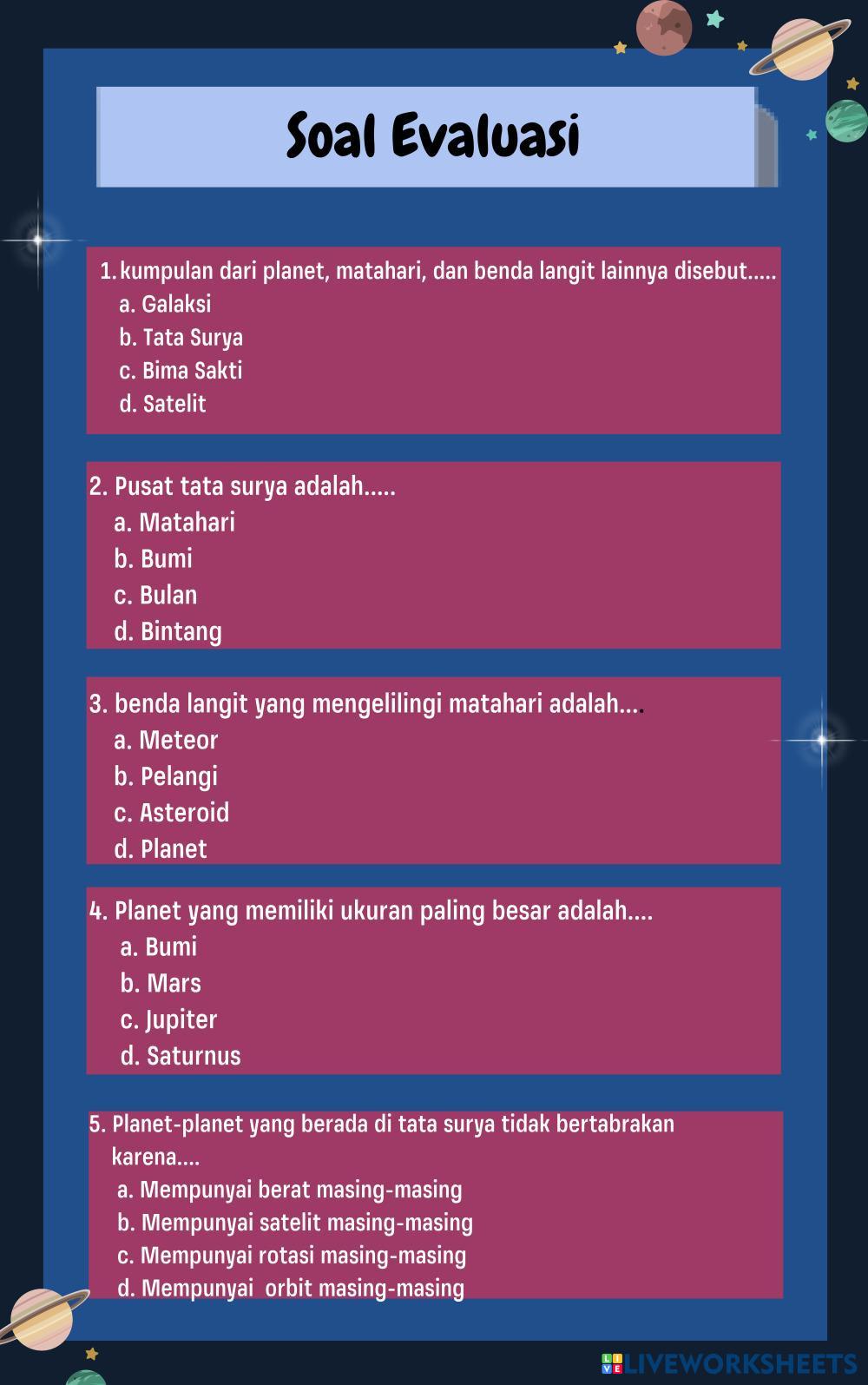 Soal Evaluasi

1. kumpulan dari planet, matahari, dan benda langit lainnya disebut.....
a. Galaksi
b. Tata Surya
c. Bima Sakti
d. Satelit

2. Pusat tata surya adalah.....
a. Matahari
b. Bumi
c. Bulan
d. Bintang

3. benda langit yang mengelilingi matahari adalah....
a. Meteor
b. Pelangi
c. Asteroid
d. Planet

4. Planet yang memiliki ukuran paling besar adalah....
a. Bumi
b. Mars
c. Jupiter
d. Saturnus

5. Planet-planet yang berada di tata surya tidak bertabrakan karena....
a. Mempunyai berat masing-masing
b. Mempunyai satelit masing-masing
c. Mempunyai rotasi masing-masing
d. Mempunyai orbit masing-masing

LIVEWORKSHEETS